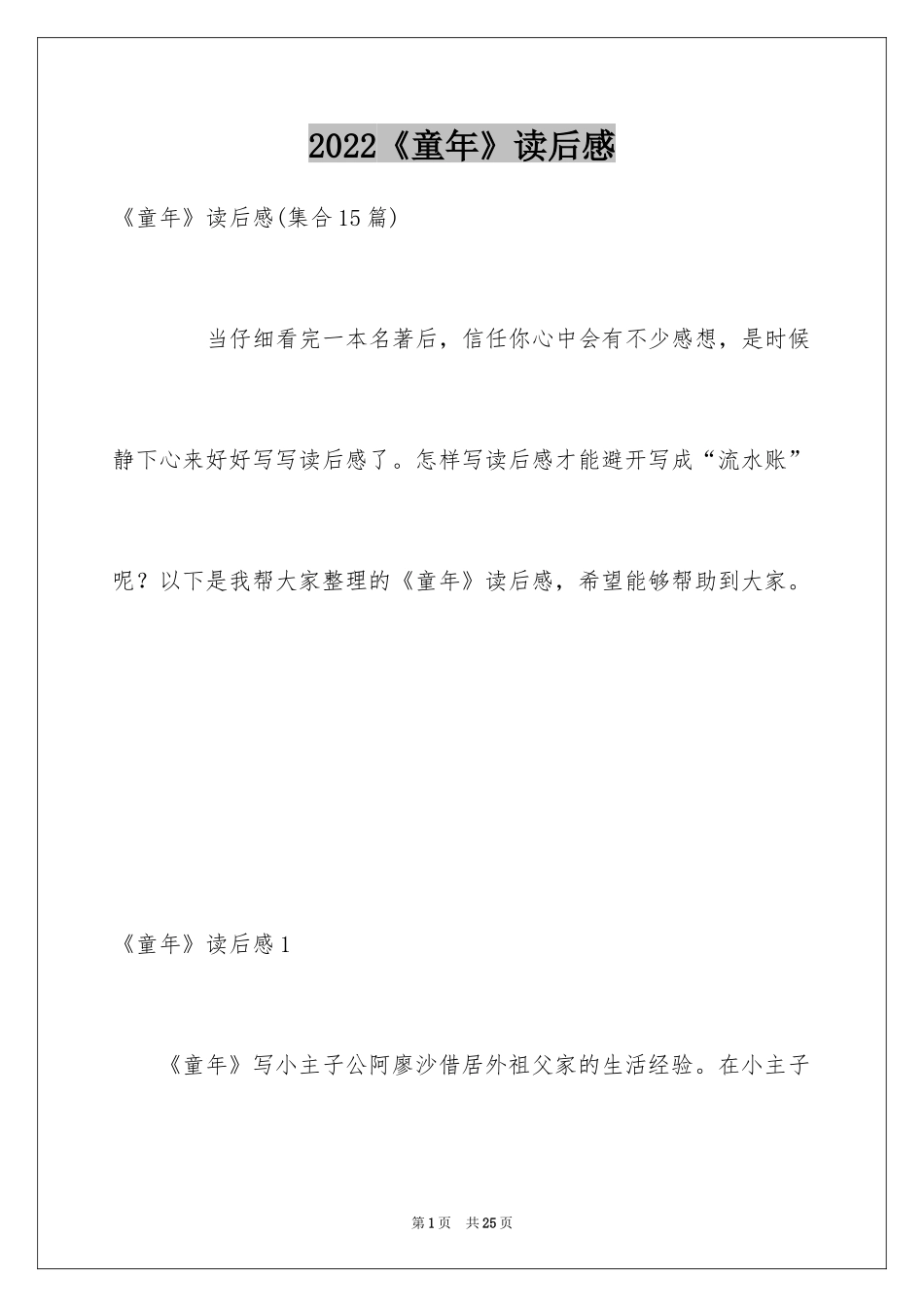 2022《童年》读后感

《童年》读后感(集合15篇)

当仔细看完一本名著后，信任你心中会有不少感想，是时候静下心来好好写写读后感了。怎样写读后感才能避开写成“流水账”呢？以下是我帮大家整理的《童年》读后感，希望能够帮助到大家。

《童年》读后感1

《童年》写小主子公阿廖沙借居外祖父家的生活经验。在小主子

第1页 共25页